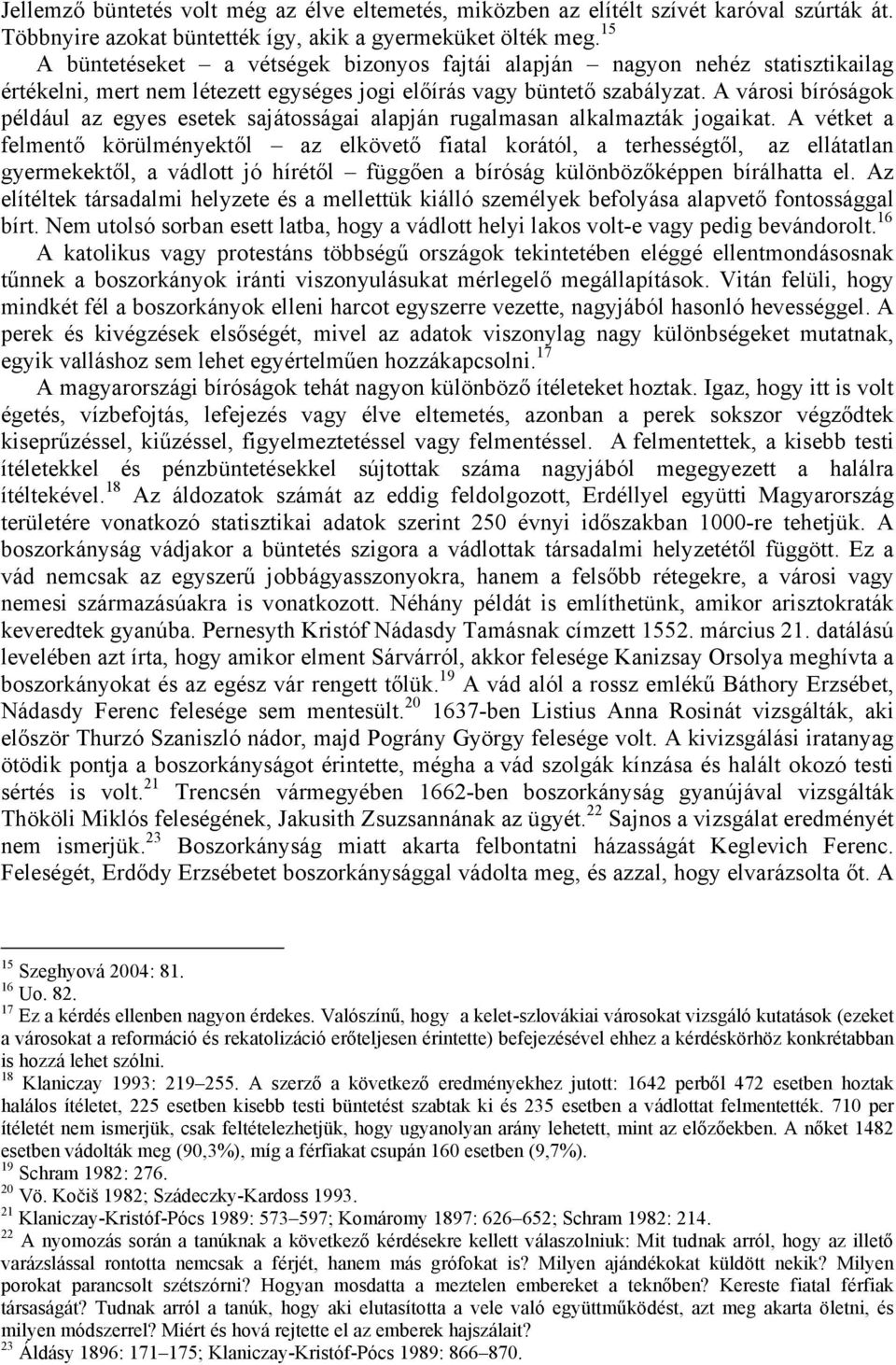 Jellemző büntetés volt még az élve eltemetés, miközben az elítélt szívét karóval szúrták át. Többnyire azokat büntették így, akik a gyermeküket ölték meg.$^{15}$

A büntetéseket – a vétségek bizonyos fajtái alapján – nagyon nehéz statisztikailag értékelni, mert nem létezett egységes jogi előírás vagy büntető szabályzat. A városi bíróságok például az egyes esetek sajátosságai alapján rugalmasan alkalmazták jogaikat. A vétket a felmentő körülményektől – az elkövető fiatal korától, a terhességtől, az ellátatlan gyermekektől, a vádlott jó hírétől – függően a bíróság különbözőképpen bírálhatta el. Az elítéltek társadalmi helyzete és a mellettük kiálló személyek befolyása alapvető fontossággal bírt. Nem utolsó sorban esett latba, hogy a vádlott helyi lakos volt-e vagy pedig bevándorolt.$^{16}$

A katolikus vagy protestáns többségű országok tekintetében eléggé ellentmondásosnak tűnnek a boszorkányok iránti viszonyulásukat mérlegelő megállapítások. Vitán felüli, hogy mindkét fél a boszorkányok elleni harcot egyszerre vezette, nagyjából hasonló hevességgel. A perek és kivégzések elsőségét, mivel az adatok viszonylag nagy különbségeket mutatnak, egyik valláshoz sem lehet egyértelműen hozzákapcsolni.$^{17}$

A magyarországi bíróságok tehát nagyon különböző ítéleteket hoztak. Igaz, hogy itt is volt égetés, vízbefojtás, lefejezés vagy élve eltemetés, azonban a perek sokszor végződtek kiseprűzéssel, kiűzéssel, figyelmeztetéssel vagy felmentéssel. A felmentettek, a kisebb testi ítéletekkel és pénzbüntetésekkel sújtottak száma nagyjából megegyezett a halálra ítéltekével.$^{18}$ Az áldozatok számát az eddig feldolgozott, Erdéllyel együtti Magyarország területére vonatkozó statisztikai adatok szerint 250 évnyi időszakban 1000-re tehetjük. A boszorkányság vádjakor a büntetés szigora a vádlottak társadalmi helyzetétől függött. Ez a vád nemcsak az egyszerű jobbágyasszonyokra, hanem a felsőbb rétegekre, a városi vagy nemesi származásúakra is vonatkozott. Néhány példát is említhetünk, amikor arisztokraták keveredtek gyanúba. Pernesyth Kristóf Nádasdy Tamásnak címzett 1552. március 21. datálású levelében azt írta, hogy amikor elment Sárvárról, akkor felesége Kanizsay Orsolya meghívta a boszorkányokat és az egész vár rengett tőlük.$^{19}$ A vád alól a rossz emlékű Báthory Erzsébet, Nádasdy Ferenc felesége sem mentesült.$^{20}$ 1637-ben Listius Anna Rosinát vizsgálták, aki először Thurzó Szaniszló nádor, majd Pográny György felesége volt. A kivizsgálási iratanyag ötödik pontja a boszorkányságot érintette, mégha a vád szolgák kínzása és halált okozó testi sértés is volt.$^{21}$ Trencsén vármegyében 1662-ben boszorkányság gyanújával vizsgálták Thököli Miklós feleségének, Jakusith Zsuzsannának az ügyét.$^{22}$ Sajnos a vizsgálat eredményét nem ismerjük.$^{23}$ Boszorkányság miatt akarta felbontatni házasságát Keglevich Ferenc. Feleségét, Erdődy Erzsébetet boszorkánysággal vádolta meg, és azzal, hogy elvarázsolta őt. A

$^{15}$ Szeghyová 2004: 81.
$^{16}$ Uo. 82.
$^{17}$ Ez a kérdés ellenben nagyon érdekes. Valószínű, hogy a kelet-szlovákiai városokat vizsgáló kutatások (ezeket a városokat a reformáció és rekatolizáció erőteljesen érintette) befejezésével ehhez a kérdéskörhöz konkrétabban is hozzá lehet szólni.
$^{18}$ Klaniczay 1993: 219–255. A szerző a következő eredményekhez jutott: 1642 perből 472 esetben hoztak halálos ítéletet, 225 esetben kisebb testi büntetést szabtak ki és 235 esetben a vádlottat felmentették. 710 per ítéletét nem ismerjük, csak feltételezhetjük, hogy ugyanolyan arány lehetett, mint az előzőekben. A nőket 1482 esetben vádolták meg (90,3%), míg a férfiakat csupán 160 esetben (9,7%).
$^{19}$ Schram 1982: 276.
$^{20}$ Vö. Kočiš 1982; Szádeczky-Kardoss 1993.
$^{21}$ Klaniczay-Kristóf-Pócs 1989: 573–597; Komáromy 1897: 626–652; Schram 1982: 214.
$^{22}$ A nyomozás során a tanúknak a következő kérdésekre kellett válaszolniuk: Mit tudnak arról, hogy az illető varázslással rontotta nemcsak a férjét, hanem más grófokat is? Milyen ajándékokat küldött nekik? Milyen porokat parancsolt szétszórni? Hogyan mosdatta a meztelen embereket a teknőben? Kereste fiatal férfiak társaságát? Tudnak arról a tanúk, hogy aki elutasította a vele való együttműködést, azt meg akarta öletni, és milyen módszerrel? Miért és hová rejtette el az emberek hajszálait?
$^{23}$ Áldásy 1896: 171–175; Klaniczay-Kristóf-Pócs 1989: 866–870.